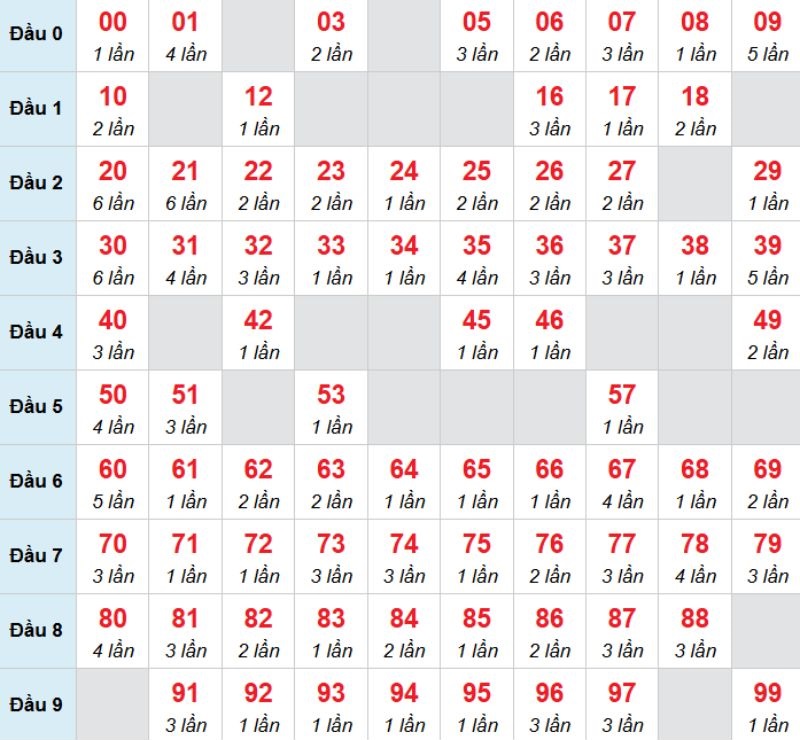 | | | | | | | | | | | |
|---|---|---|---|---|---|---|---|---|---|---|
| Đầu 0 | 00 1 lần | 01 4 lần | | 03 2 lần | | 05 3 lần | 06 2 lần | 07 3 lần | 08 1 lần | 09 5 lần |
| Đầu 1 | 10 2 lần | | 12 1 lần | | | | 16 3 lần | 17 1 lần | 18 2 lần | |
| Đầu 2 | 20 6 lần | 21 6 lần | 22 2 lần | 23 2 lần | 24 1 lần | 25 2 lần | 26 2 lần | 27 2 lần | | 29 1 lần |
| Đầu 3 | 30 6 lần | 31 4 lần | 32 3 lần | 33 1 lần | 34 1 lần | 35 4 lần | 36 3 lần | 37 3 lần | 38 1 lần | 39 5 lần |
| Đầu 4 | 40 3 lần | | 42 1 lần | | | 45 1 lần | 46 1 lần | | | 49 2 lần |
| Đầu 5 | 50 4 lần | 51 3 lần | | 53 1 lần | | | | 57 1 lần | | |
| Đầu 6 | 60 5 lần | 61 1 lần | 62 2 lần | 63 2 lần | 64 1 lần | 65 1 lần | 66 1 lần | 67 4 lần | 68 1 lần | 69 2 lần |
| Đầu 7 | 70 3 lần | 71 1 lần | 72 1 lần | 73 3 lần | 74 3 lần | 75 1 lần | 76 2 lần | 77 3 lần | 78 4 lần | 79 3 lần |
| Đầu 8 | 80 4 lần | 81 3 lần | 82 2 lần | 83 1 lần | 84 2 lần | 85 1 lần | 86 2 lần | 87 3 lần | 88 3 lần | |
| Đầu 9 | | 91 3 lần | 92 1 lần | 93 1 lần | 94 1 lần | 95 1 lần | 96 3 lần | 97 3 lần | | 99 1 lần |